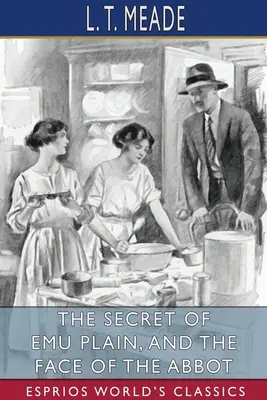 L. T. MEADE

THE SECRET OF EMU PLAIN, AND THE FACE OF THE ABBOT

ESPRIOS WORLD'S CLASSICS